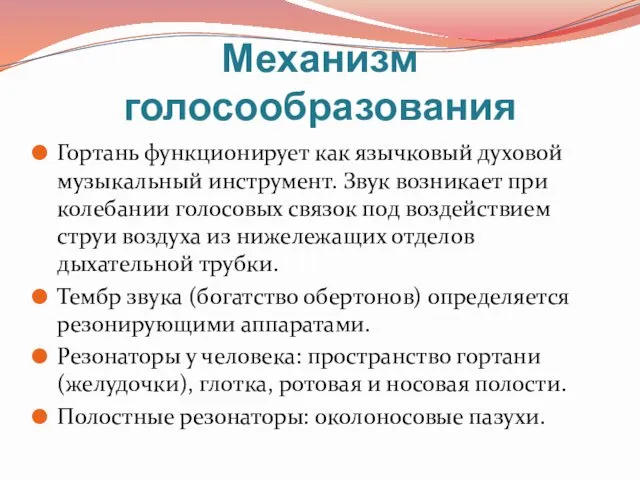 Механизм голосообразования

Гортань функционирует как язычковый духовой музыкальный инструмент. Звук возникает при колебании голосовых связок под воздействием струи воздуха из нижележащих отделов дыхательной трубки.

Тембр звука (богатство обертонов) определяется резонирующими аппаратами.

Резонаторы у человека: пространство гортани (желудочки), глотка, ротовая и носовая полости.

Полостные резонаторы: околоносовые пазухи.